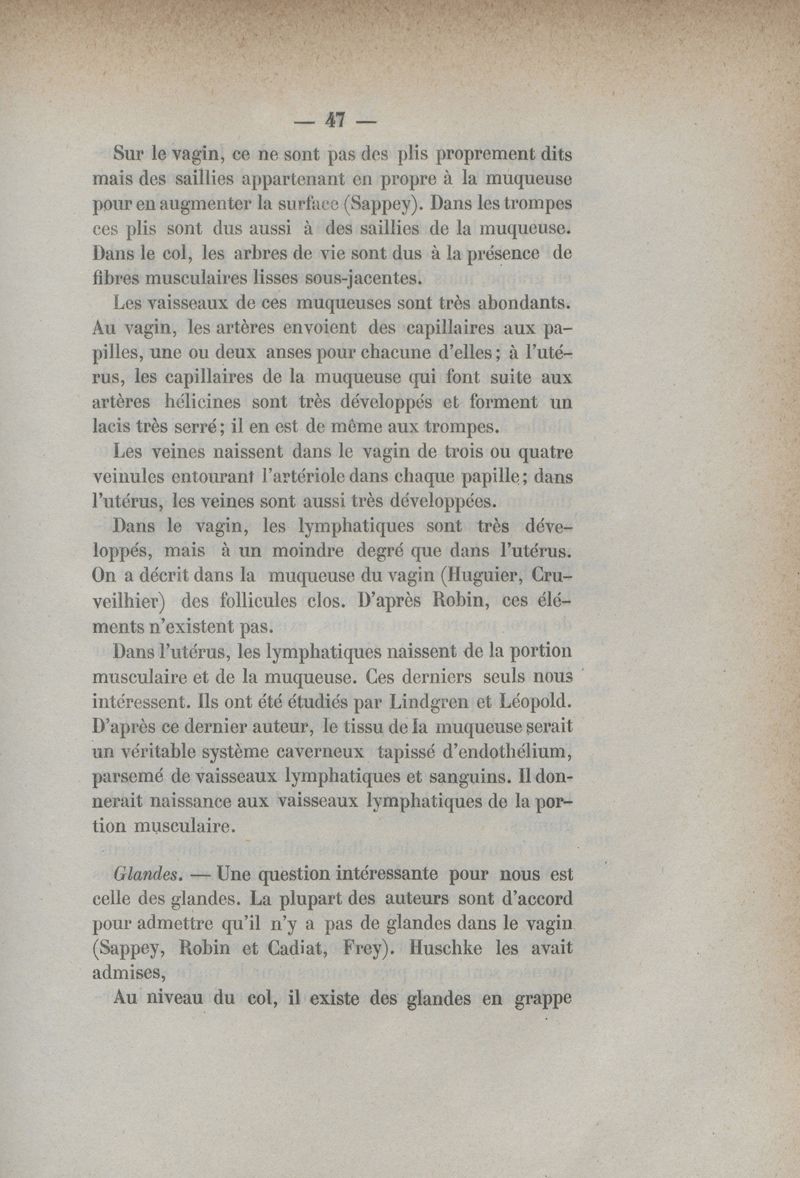 — 47 —

Sur le vagin, ce ne sont pas des plis proprement dits mais des saillies appartenant en propre à la muqueuse pour en augmenter la surface (Sappey). Dans les trompes ces plis sont dus aussi à des saillies de la muqueuse. Dans le col, les arbres de vie sont dus à la présence de fibres musculaires lisses sous-jacentes.

Les vaisseaux de ces muqueuses sont très abondants. Au vagin, les artères envoient des capillaires aux papilles, une ou deux anses pour chacune d'elles; à l'utérus, les capillaires de la muqueuse qui font suite aux artères hélicines sont très développés et forment un lacis très serré; il en est de même aux trompes.

Les veines naissent dans le vagin de trois ou quatre veinules entourant l'artériole dans chaque papille; dans l'utérus, les veines sont aussi très développées.

Dans le vagin, les lymphatiques sont très développés, mais à un moindre degré que dans l'utérus. On a décrit dans la muqueuse du vagin (Huguier, Cruveilhier) des follicules clos. D'après Robin, ces éléments n'existent pas.

Dans l'utérus, les lymphatiques naissent de la portion musculaire et de la muqueuse. Ces derniers seuls nous intéressent. Ils ont été étudiés par Lindgren et Léopold. D'après ce dernier auteur, le tissu de la muqueuse serait un véritable système caverneux tapissé d'endothélium, parsemé de vaisseaux lymphatiques et sanguins. Il donnerait naissance aux vaisseaux lymphatiques de la portion musculaire.

Glandes. — Une question intéressante pour nous est celle des glandes. La plupart des auteurs sont d'accord pour admettre qu'il n'y a pas de glandes dans le vagin (Sappey, Robin et Cadiat, Frey). Huschke les avait admises,

Au niveau du col, il existe des glandes en grappe